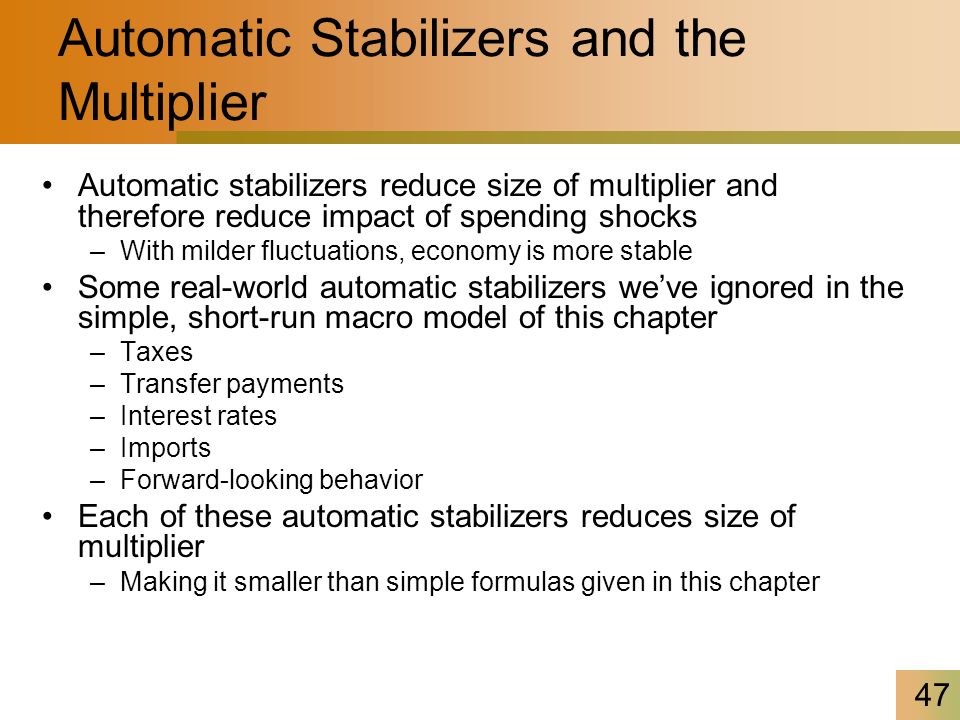 Automatic Stabilizers and the Multiplier

• Automatic stabilizers reduce size of multiplier and therefore reduce impact of spending shocks
– With milder fluctuations, economy is more stable
• Some real-world automatic stabilizers we've ignored in the simple, short-run macro model of this chapter
– Taxes
– Transfer payments
– Interest rates
– Imports
– Forward-looking behavior
• Each of these automatic stabilizers reduces size of multiplier
– Making it smaller than simple formulas given in this chapter

47